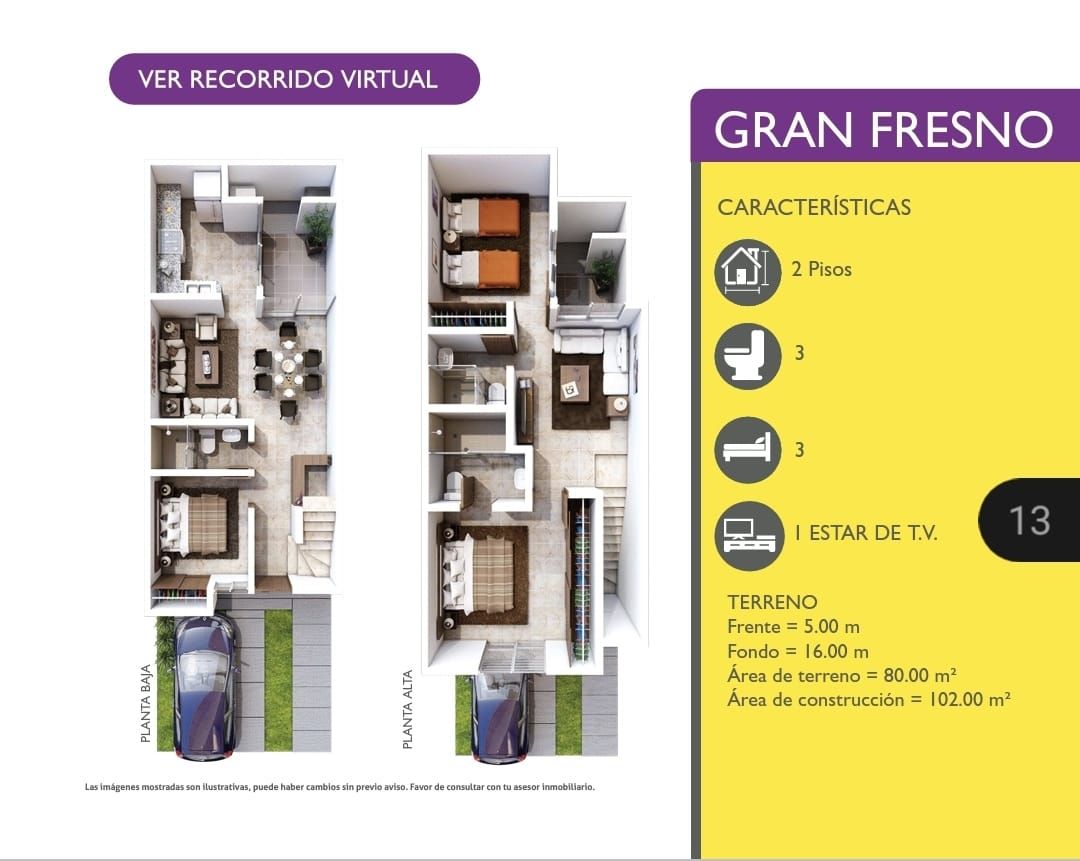 VER RECORRIDO VIRTUAL

PLANTA BAJA

PLANTA ALTA

Las imágenes mostradas son ilustrativas, puede haber cambios sin previo aviso. Favor de consultar con tu asesor inmobiliario.

GRAN FRESNO

CARACTERÍSTICAS

2 Pisos

3

3

1 ESTAR DE T.V.

13

TERRENO
Frente = 5.00 m
Fondo = 16.00 m
Área de terreno = 80.00 m²
Área de construcción = 102.00 m²